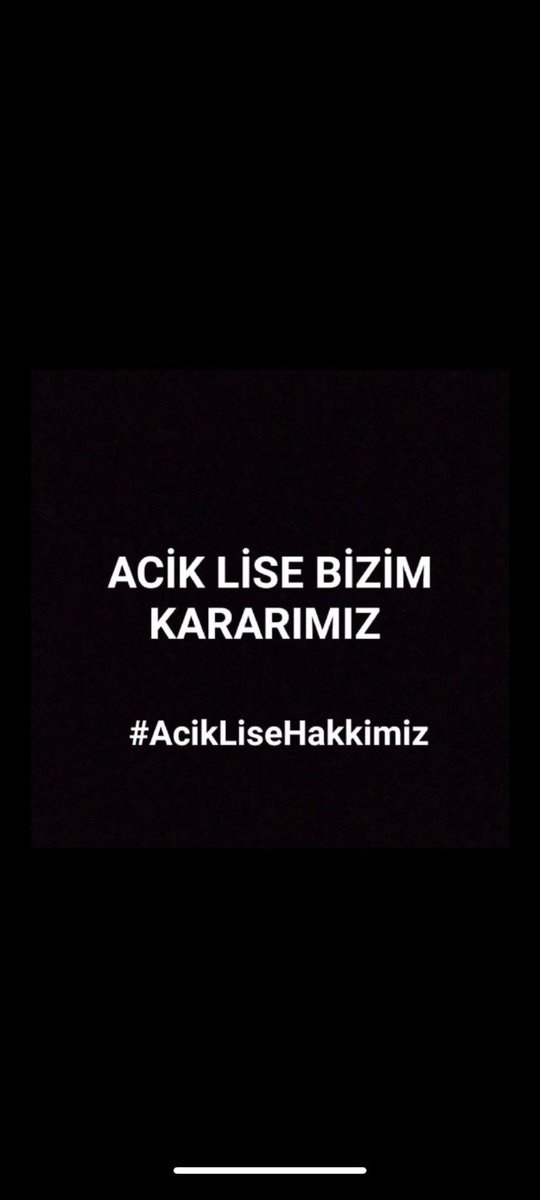 ACİK LİSE BİZİM KARARIMIZ

#AcikLiseHakkimiz